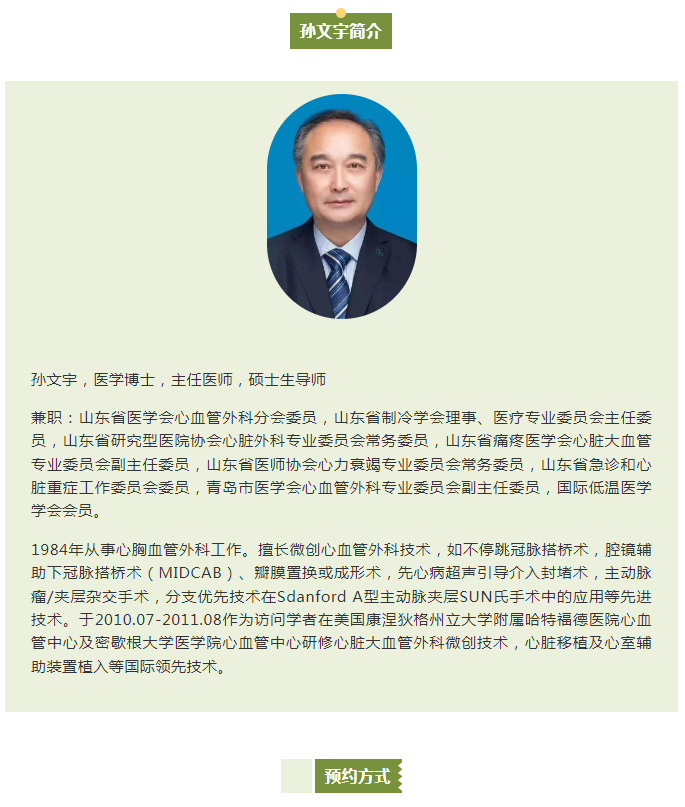 孙文宇简介

孙文宇，医学博士，主任医师，硕士生导师

兼职：山东省医学会心血管外科分会委员，山东省制冷学会理事、医疗专业委员会主任委员，山东省研究型医院协会心脏外科专业委员会常务委员，山东省痛疼医学会心脏大血管专业委员会副主任委员，山东省医师协会心力衰竭专业委员会常务委员，山东省急诊和心脏重症工作委员会委员，青岛市医学会心血管外科专业委员会副主任委员，国际低温医学学会会员。

1984年从事心胸血管外科工作。擅长微创心血管外科技术，如不停跳冠脉搭桥术，腔镜辅助下冠脉搭桥术（MIDCAB）、瓣膜置换或成形术，先心病超声引导介入封堵术，主动脉瘤/夹层杂交手术，分支优先技术在Sdanford A型主动脉夹层SUN氏手术中的应用等先进技术。于2010.07-2011.08作为访问学者在美国康涅狄格州立大学附属哈特福德医院心血管中心及密歇根大学医学院心血管中心研修心脏大血管外科微创技术，心脏移植及心室辅助装置植入等国际领先技术。

预约方式